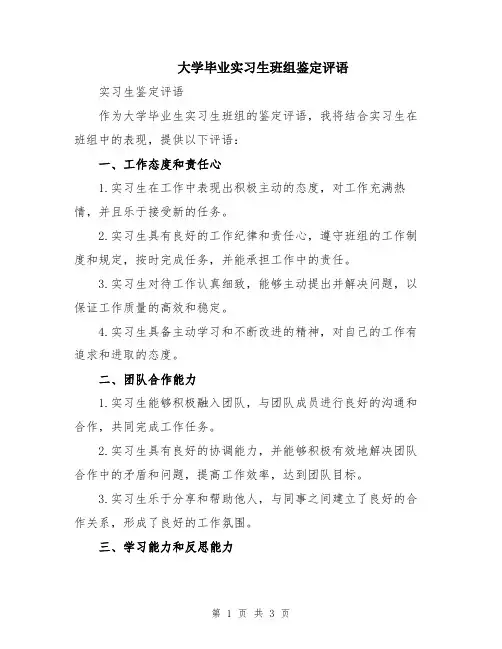 大学毕业实习生班组鉴定评语

实习生鉴定评语

作为大学毕业生实习生班组的鉴定评语，我将结合实习生在班组中的表现，提供以下评语：

一、工作态度和责任心

1.实习生在工作中表现出积极主动的态度，对工作充满热情，并且乐于接受新的任务。

2.实习生具有良好的工作纪律和责任心，遵守班组的工作制度和规定，按时完成任务，并能承担工作中的责任。

3.实习生对待工作认真细致，能够主动提出并解决问题，以保证工作质量的高效和稳定。

4.实习生具备主动学习和不断改进的精神，对自己的工作有追求和进取的态度。

二、团队合作能力

1.实习生能够积极融入团队，与团队成员进行良好的沟通和合作，共同完成工作任务。

2.实习生具有良好的协调能力，并能够积极有效地解决团队合作中的矛盾和问题，提高工作效率，达到团队目标。

3.实习生乐于分享和帮助他人，与同事之间建立了良好的合作关系，形成了良好的工作氛围。

三、学习能力和反思能力

第 1 页 共 3 页